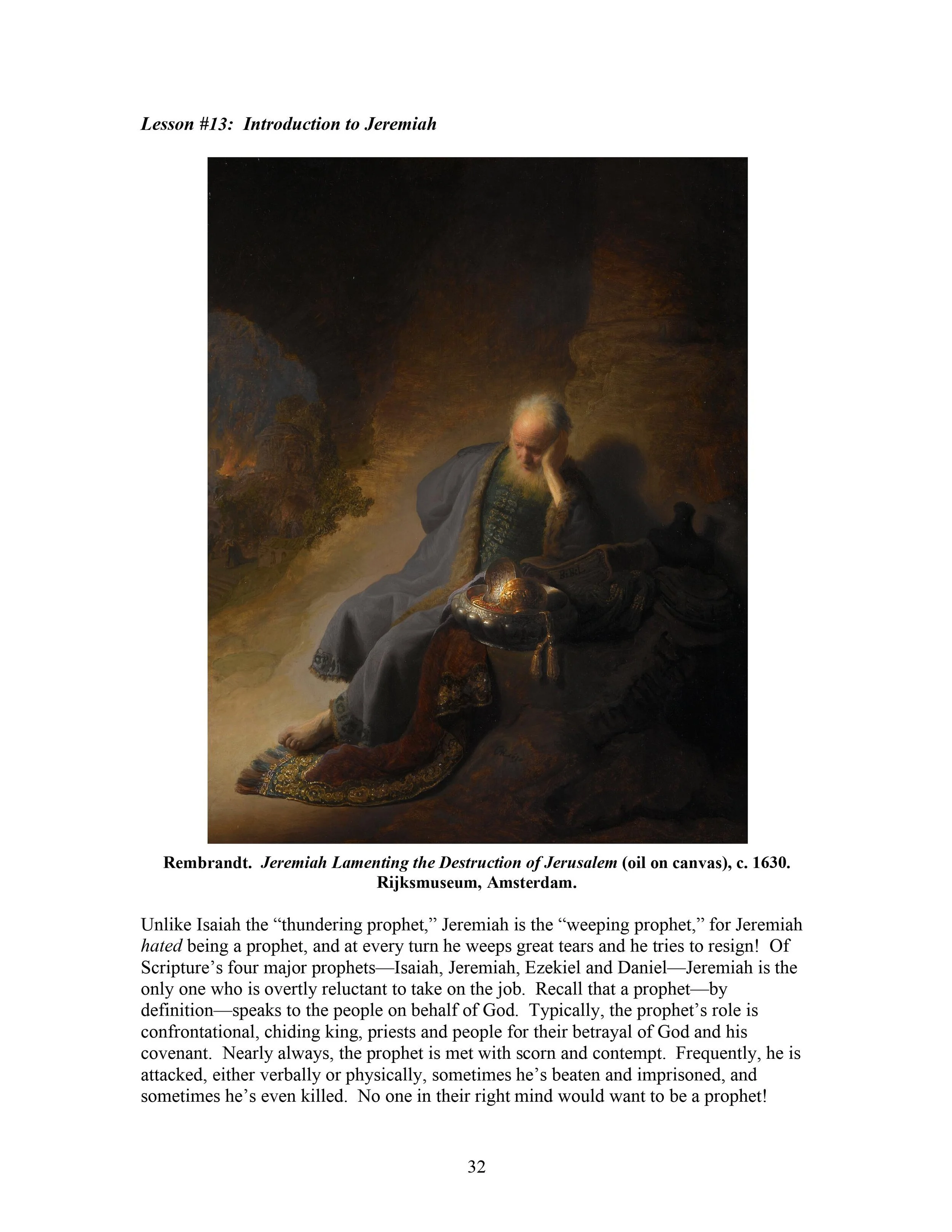 Lesson #13: Introduction to Jeremiah

Rembrandt. Jeremiah Lamenting the Destruction of Jerusalem (oil on canvas), c. 1630. Rijksmuseum, Amsterdam.

Unlike Isaiah the “thundering prophet,” Jeremiah is the “weeping prophet,” for Jeremiah hated being a prophet, and at every turn he weeps great tears and he tries to resign! Of Scripture’s four major prophets—Isaiah, Jeremiah, Ezekiel and Daniel—Jeremiah is the only one who is overtly reluctant to take on the job. Recall that a prophet—by definition—speaks to the people on behalf of God. Typically, the prophet’s role is confrontational, chiding king, priests and people for their betrayal of God and his covenant. Nearly always, the prophet is met with scorn and contempt. Frequently, he is attacked, either verbally or physically, sometimes he’s beaten and imprisoned, and sometimes he’s even killed. No one in their right mind would want to be a prophet!

32